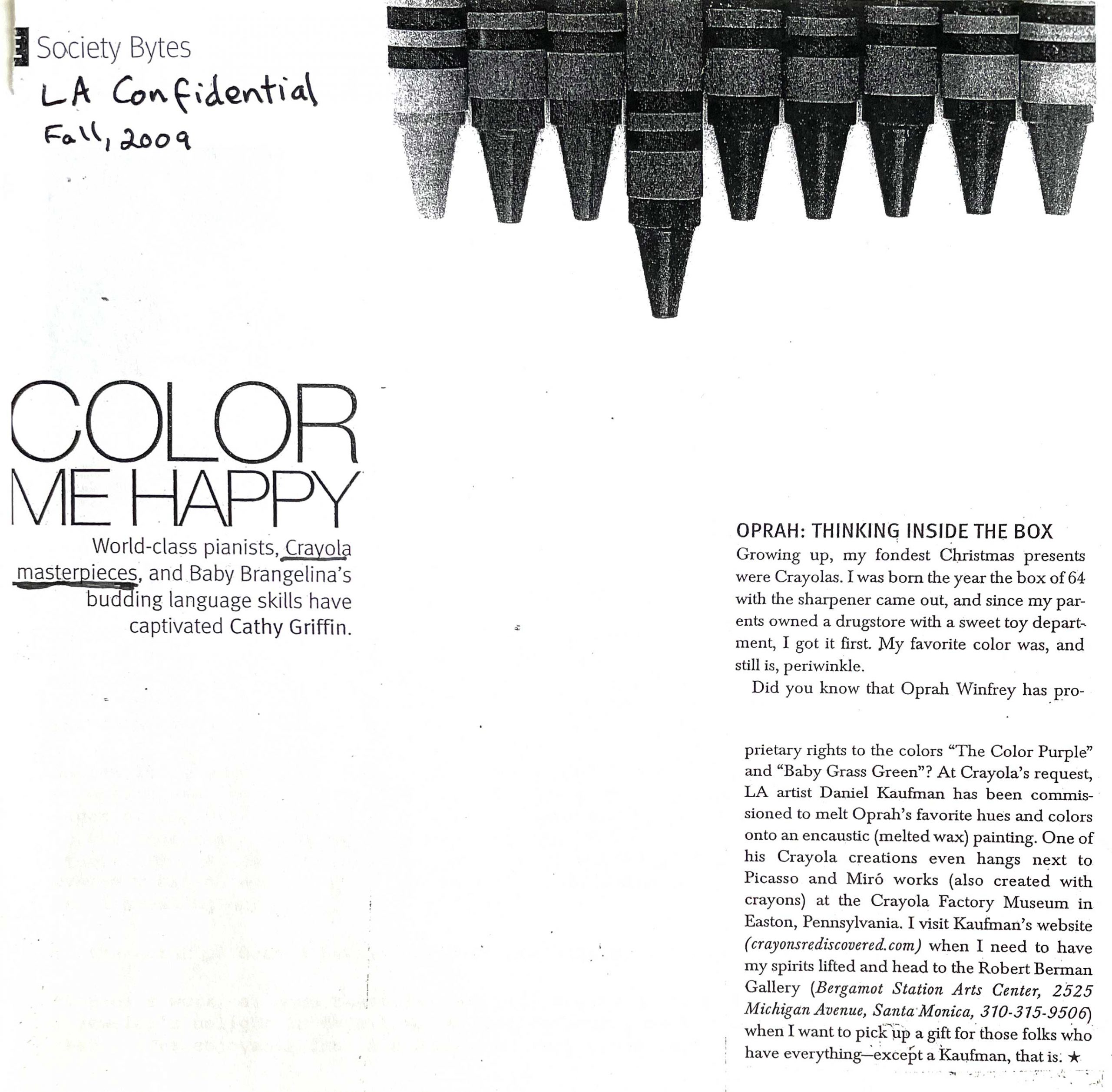 Society Bytes

LA Confidential
Fall, 2009

COLOR
ME HAPPY

World-class pianists, Crayola masterpieces, and Baby Brangelina's budding language skills have captivated Cathy Griffin.

OPRAH: THINKING INSIDE THE BOX

Growing up, my fondest Christmas presents were Crayolas. I was born the year the box of 64 with the sharpener came out, and since my parents owned a drugstore with a sweet toy department, I got it first. My favorite color was, and still is, periwinkle.

Did you know that Oprah Winfrey has proprietary rights to the colors "The Color Purple" and "Baby Grass Green"? At Crayola's request, LA artist Daniel Kaufman has been commissioned to melt Oprah's favorite hues and colors onto an encaustic (melted wax) painting. One of his Crayola creations even hangs next to Picasso and Miró works (also created with crayons) at the Crayola Factory Museum in Easton, Pennsylvania. I visit Kaufman's website (crayonsrediscovered.com) when I need to have my spirits lifted and head to the Robert Berman Gallery (Bergamot Station Arts Center, 2525 Michigan Avenue, Santa Monica, 310-315-9506) when I want to pick up a gift for those folks who have everything—except a Kaufman, that is. ★